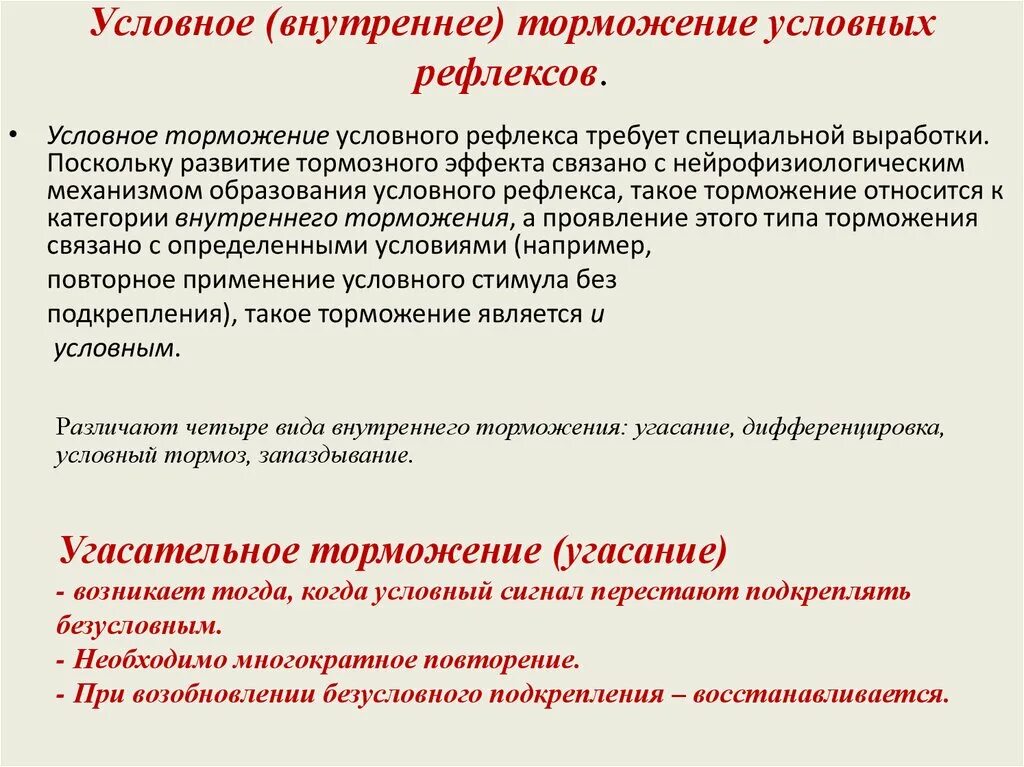 Условное (внутреннее) торможение условных рефлексов.

• Условное торможение условного рефлекса требует специальной выработки. Поскольку развитие тормозного эффекта связано с нейрофизиологическим механизмом образования условного рефлекса, такое торможение относится к категории внутреннего торможения, а проявление этого типа торможения связано с определенными условиями (например, повторное применение условного стимула без подкрепления), такое торможение является и условным.

Различают четыре вида внутреннего торможения: угасание, дифференцировка, условный тормоз, запаздывание.

Угасательное торможение (угасание)
- возникает тогда, когда условный сигнал перестают подкреплять безусловным.
- Необходимо многократное повторение.
- При возобновлении безусловного подкрепления – восстанавливается.